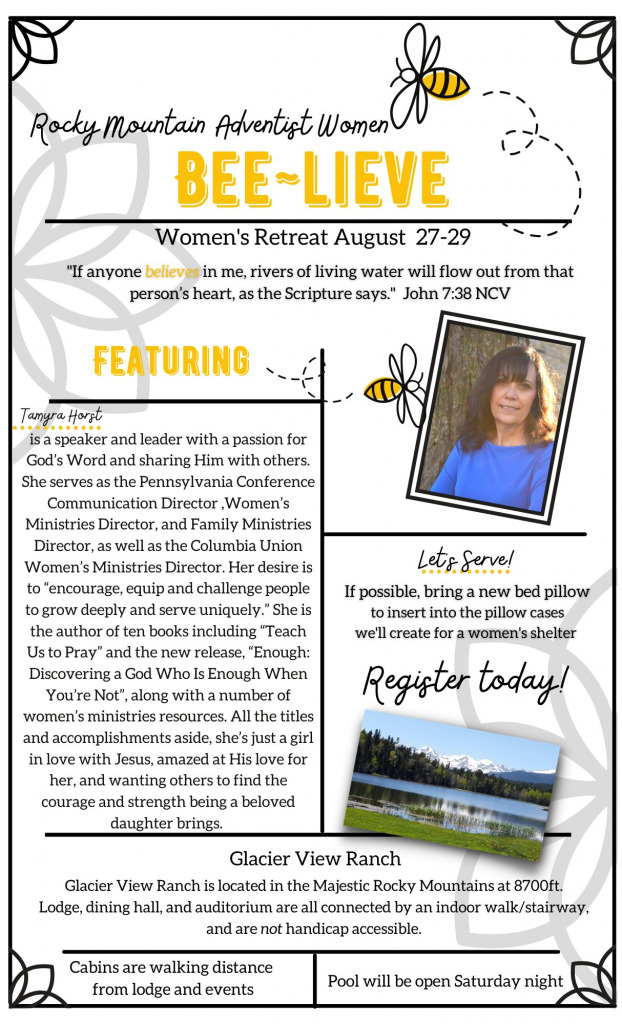 Rocky Mountain Adventist Women

BEE~LIEVE

Women's Retreat August 27-29

"If anyone believes in me, rivers of living water will flow out from that person's heart, as the Scripture says." John 7:38 NCV

FEATURING

Tamyra Horst

is a speaker and leader with a passion for God's Word and sharing Him with others. She serves as the Pennsylvania Conference Communication Director ,Women's Ministries Director, and Family Ministries Director, as well as the Columbia Union Women's Ministries Director. Her desire is to "encourage, equip and challenge people to grow deeply and serve uniquely." She is the author of ten books including "Teach Us to Pray" and the new release, "Enough: Discovering a God Who Is Enough When You're Not", along with a number of women's ministries resources. All the titles and accomplishments aside, she's just a girl in love with Jesus, amazed at His love for her, and wanting others to find the courage and strength being a beloved daughter brings.

Let's Serve!

If possible, bring a new bed pillow to insert into the pillow cases we'll create for a women's shelter

Register today!

Glacier View Ranch

Glacier View Ranch is located in the Majestic Rocky Mountains at 8700ft. Lodge, dining hall, and auditorium are all connected by an indoor walk/stairway, and are not handicap accessible.

Cabins are walking distance from lodge and events

Pool will be open Saturday night